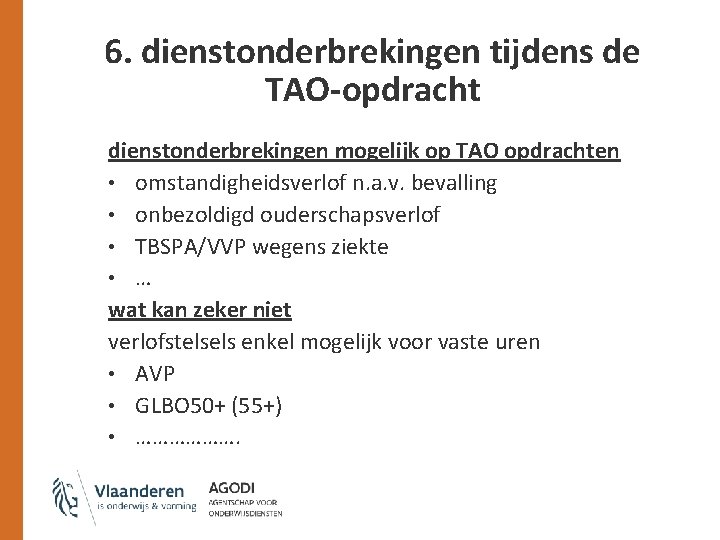 6. dienstonderbrekingen tijdens de TAO-opdracht

dienstonderbrekingen mogelijk op TAO opdrachten
• omstandigheidsverlof n.a.v. bevalling
• onbezoldigd ouderschapsverlof
• TBSPA/VVP wegens ziekte
• …

wat kan zeker niet
verlofstelsels enkel mogelijk voor vaste uren
• AVP
• GLBO50+ (55+)
• ……………….

Vlaanderen
is onderwijs & vorming

AGODI
AGENTSCHAP VOOR ONDERWIJSDIENSTEN